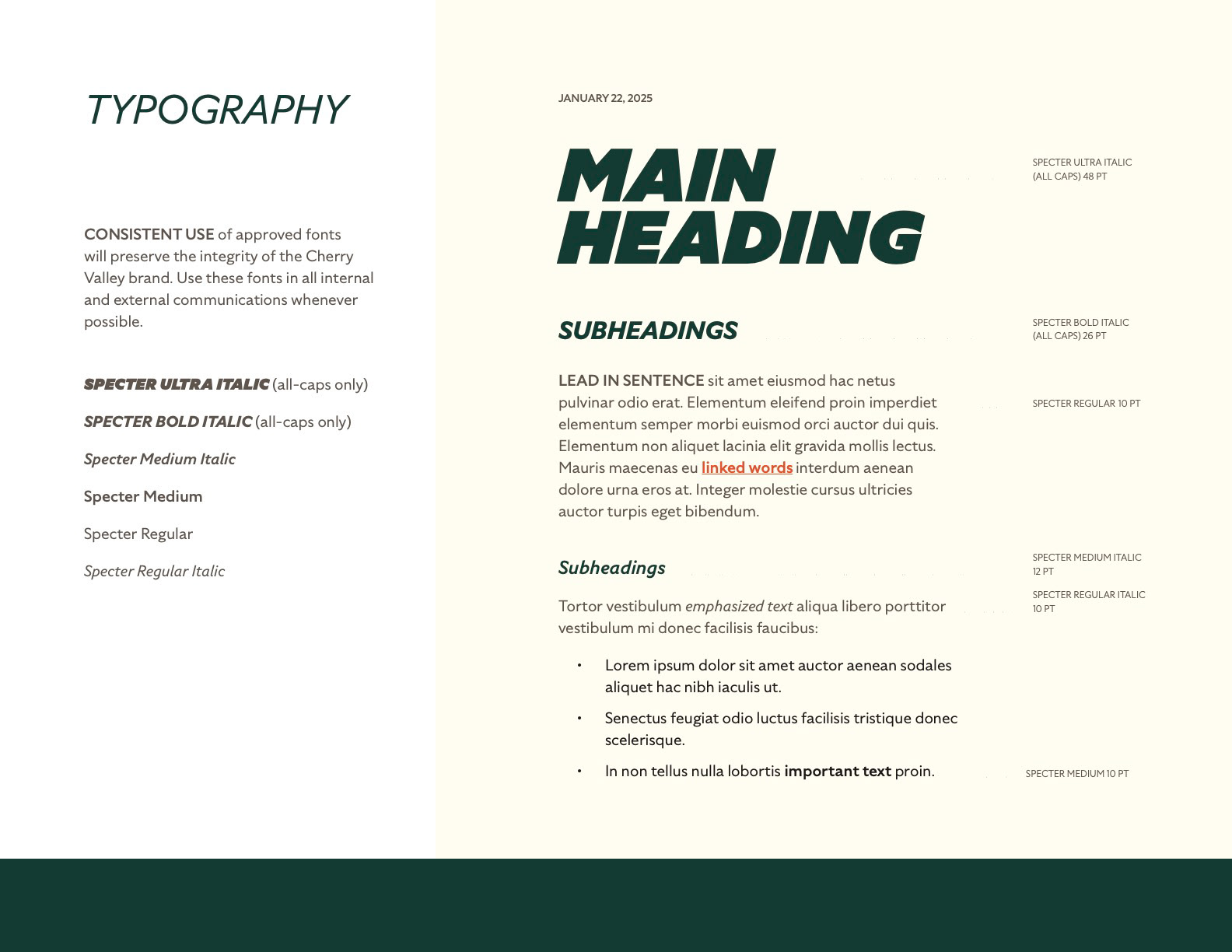 TYPOGRAPHY

CONSISTENT USE of approved fonts will preserve the integrity of the Cherry Valley brand. Use these fonts in all internal and external communications whenever possible.

SPECTER ULTRA ITALIC (all-caps only)

SPECTER BOLD ITALIC (all-caps only)

Specter Medium Italic

Specter Medium

Specter Regular

Specter Regular Italic

JANUARY 22, 2025

MAIN HEADING

SPECTER ULTRA ITALIC (ALL CAPS) 48 PT

SUBHEADINGS

SPECTER BOLD ITALIC (ALL CAPS) 26 PT

LEAD IN SENTENCE sit amet eiusmod hac netus pulvinar odio erat. Elementum eleifend proin imperdiet elementum semper morbi euismod orci auctor dui quis. Elementum non aliquet lacinia elit gravida mollis lectus. Mauris maecenas eu linked words interdum aenean dolore urna eros at. Integer molestie cursus ultricies auctor turpis eget bibendum.

SPECTER REGULAR 10 PT

Subheadings

SPECTER MEDIUM ITALIC 12 PT

Tortor vestibulum emphasized text aliqua libero porttitor vestibulum mi donec facilisis faucibus:

SPECTER REGULAR ITALIC 10 PT

• Lorem ipsum dolor sit amet auctor aenean sodales aliquet hac nibh iaculis ut.

• Senectus feugiat odio luctus facilisis tristique donec scelerisque.

• In non tellus nulla lobortis important text proin.

SPECTER MEDIUM 10 PT